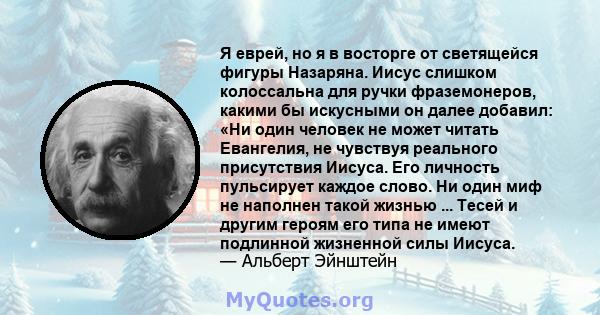 Я еврей, но я в восторге от светящейся фигуры Назаряна. Иисус слишком колоссальна для ручки фраземонеров, какими бы искусными он далее добавил: «Ни один человек не может читать Евангелия, не чувствуя реального присутствия Иисуса. Его личность пульсирует каждое слово. Ни один миф не наполнен такой жизнью ... Тесей и другим героям его типа не имеют подлинной жизненной силы Иисуса.
— Альберт Эйнштейн

MyQuotes.org